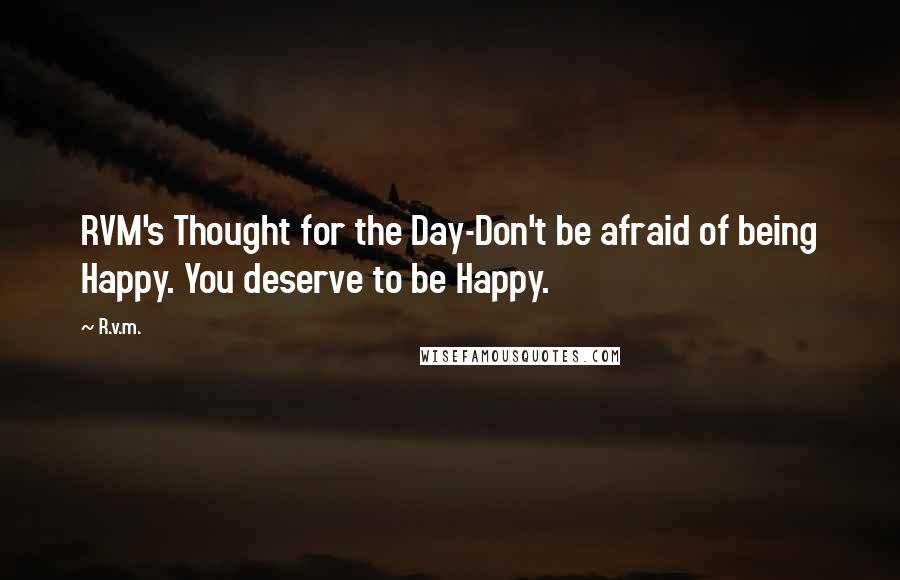 RVM's Thought for the Day-Don't be afraid of being Happy. You deserve to be Happy.

~ R.v.m.

WISEFAMOUSQUOTES.COM